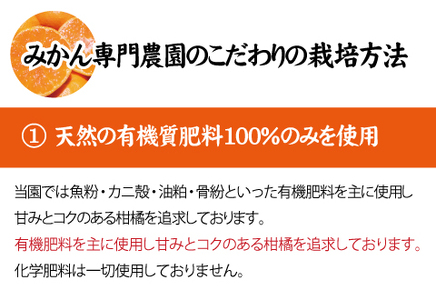 みかん専門農園のこだわりの栽培方法

① 天然の有機質肥料100%のみを使用

当園では魚粉・カニ殻・油粕・骨粉といった有機肥料を主に使用し甘みとコクのある柑橘を追求しております。
有機肥料を主に使用し甘みとコクのある柑橘を追求しております。
化学肥料は一切使用しておりません。